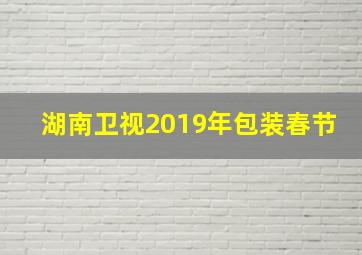 湖南卫视2019年包装春节